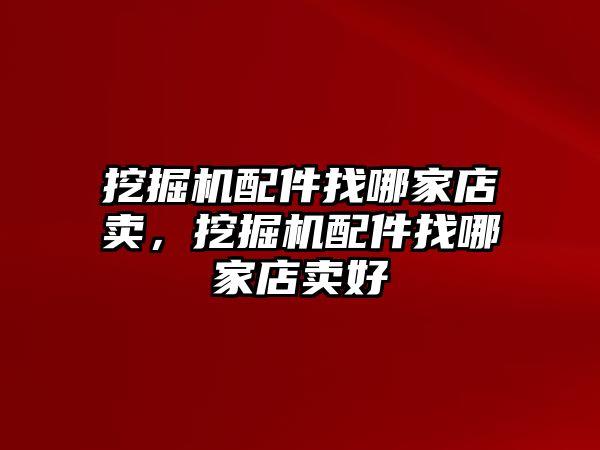 挖掘机配件找哪家店卖，挖掘机配件找哪家店卖好